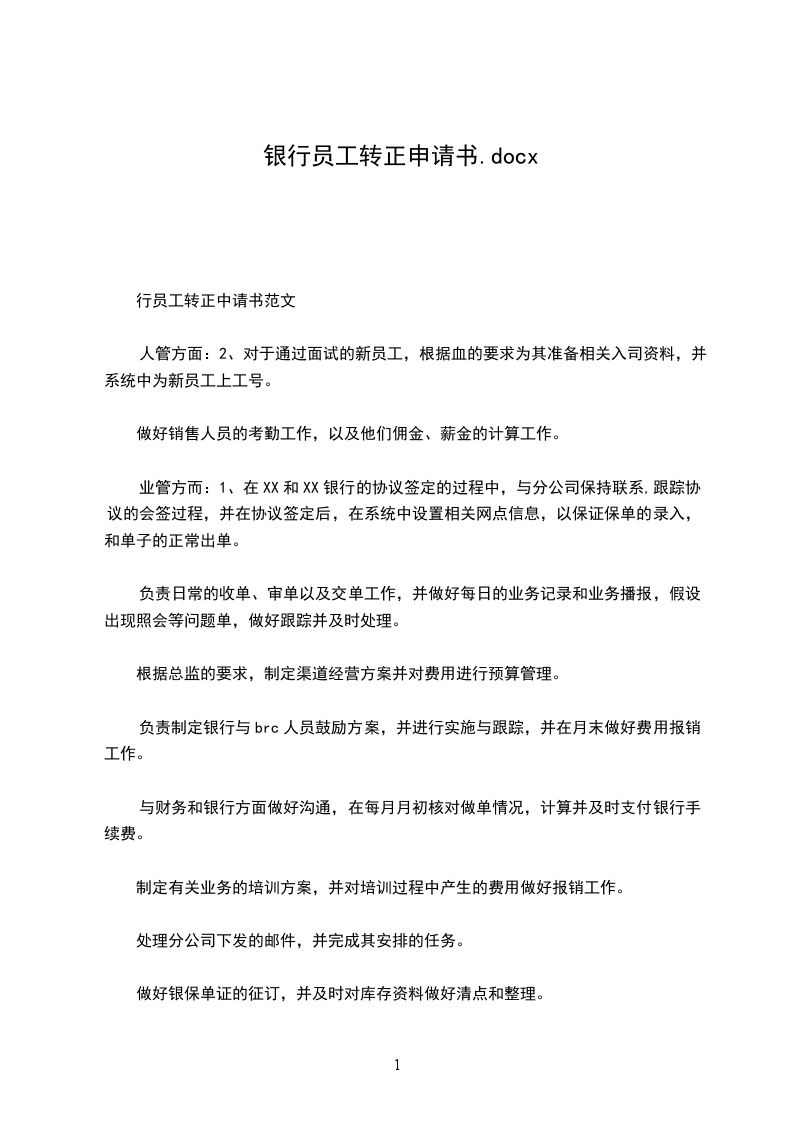 银行员工转正申请书.docx

行员工转正中请书范文

人管方面：2、对于通过面试的新员工，根据血的要求为其准备相关入司资料，并系统中为新员工上工号。

做好销售人员的考勤工作，以及他们佣金、薪金的计算工作。

业管方而：1、在XX和XX银行的协议签定的过程中，与分公司保持联系,跟踪协议的会签过程，并在协议签定后，在系统中设置相关网点信息，以保证保单的录入，和单子的正常出单。

负责日常的收单、审单以及交单工作，并做好每日的业务记录和业务播报，假设出现照会等问题单，做好跟踪并及时处理。

根据总监的要求，制定渠道经营方案并对费用进行预算管理。

负责制定银行与brc人员鼓励方案，并进行实施与跟踪，并在月末做好费用报销工作。

与财务和银行方面做好沟通，在每月月初核对做单情况，计算并及时支付银行手续费。

制定有关业务的培训方案，并对培训过程中产生的费用做好报销工作。

处理分公司下发的邮件，并完成其安排的任务。

做好银保单证的征订，并及时对库存资料做好清点和整理。

1